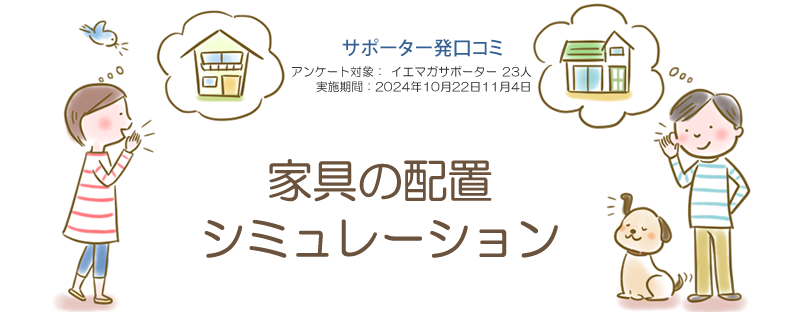 サポーター発口コミ
アンケート対象： イエマガサポーター 23人
実施期間：2024年10月22日11月4日

家具の配置
シミュレーション